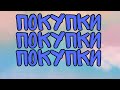 ПОКУПКИ
ПОКУПКИ
ПОКУПКИ